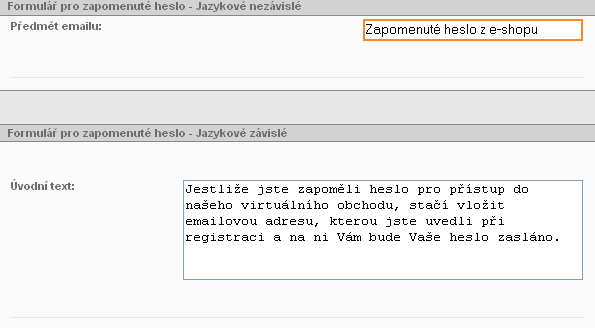 Formulář pro zapomenuté heslo - Jazykově nezávislé

Předmět emailu:

Zapomenuté heslo z e-shopu

Formulář pro zapomenuté heslo - Jazykově závislé

Úvodní text:

Jestliže jste zapoměli heslo pro přístup do našeho virtuálního obchodu, stačí vložit emailovou adresu, kterou jste uvedli při registraci a na ni Vám bude Vaše heslo zasláno.